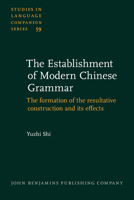 STUDIES IN LANGUAGE COMPANION SERIES 59

The Establishment of Modern Chinese Grammar

The formation of the resultative construction and its effects

Yuzhi Shi

JOHN BENJAMINS PUBLISHING COMPANY